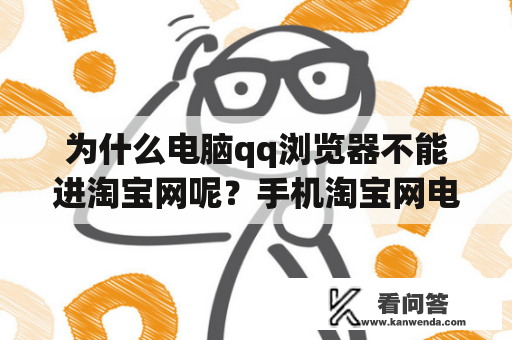 为什么电脑qq浏览器不能进淘宝网呢？手机淘宝网电

看问答
www.kanwenda.com